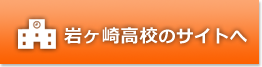 岩ヶ崎高校のサイトへ